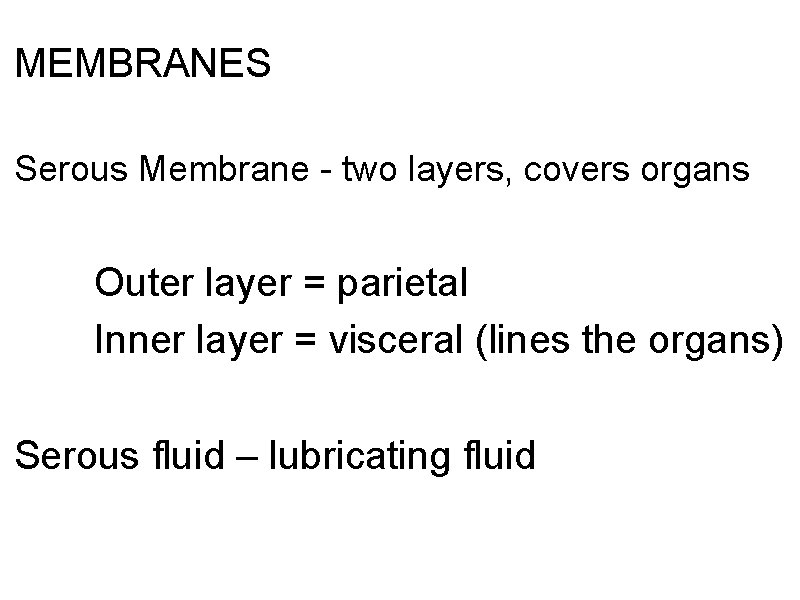 MEMBRANES

Serous Membrane - two layers, covers organs

Outer layer = parietal
Inner layer = visceral (lines the organs)

Serous fluid – lubricating fluid